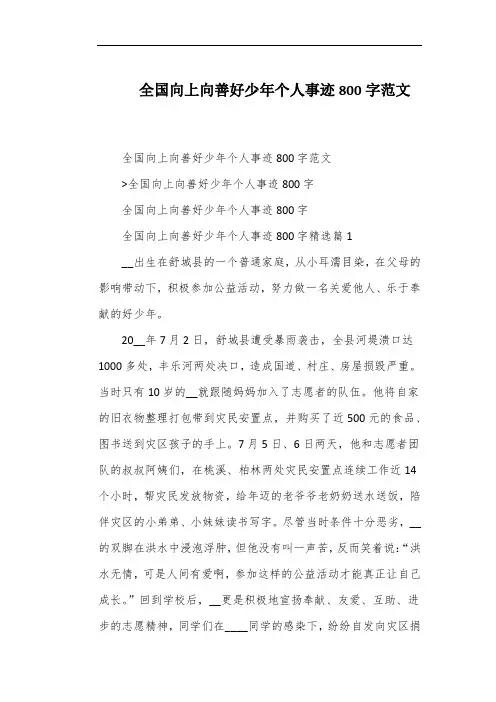 全国向上向善好少年个人事迹800字范文

全国向上向善好少年个人事迹800字范文

>全国向上向善好少年个人事迹800字

全国向上向善好少年个人事迹800字

全国向上向善好少年个人事迹800字精选篇1

__出生在舒城县的一个普通家庭，从小耳濡目染，在父母的影响带动下，积极参加公益活动，努力做一名关爱他人、乐于奉献的好少年。

20__年7月2日，舒城县遭受暴雨袭击，全县河堤溃口达1000多处，丰乐河两处决口，造成国道、村庄、房屋损毁严重。当时只有10岁的__就跟随妈妈加入了志愿者的队伍。他将自家的旧衣物整理打包带到灾民安置点，并购买了近500元的食品、图书送到灾区孩子的手上。7月5日、6日两天，他和志愿者团队的叔叔阿姨们，在桃溪、柏林两处灾民安置点连续工作近14个小时，帮灾民发放物资，给年迈的老爷爷老奶奶送水送饭，陪伴灾区的小弟弟、小妹妹读书写字。尽管当时条件十分恶劣，__的双脚在洪水中浸泡浮肿，但他没有叫一声苦，反而笑着说：“洪水无情，可是人间有爱啊，参加这样的公益活动才能真正让自己成长。”回到学校后，__更是积极地宣扬奉献、友爱、互助、进步的志愿精神，同学们在____同学的感染下，纷纷自发向灾区捐